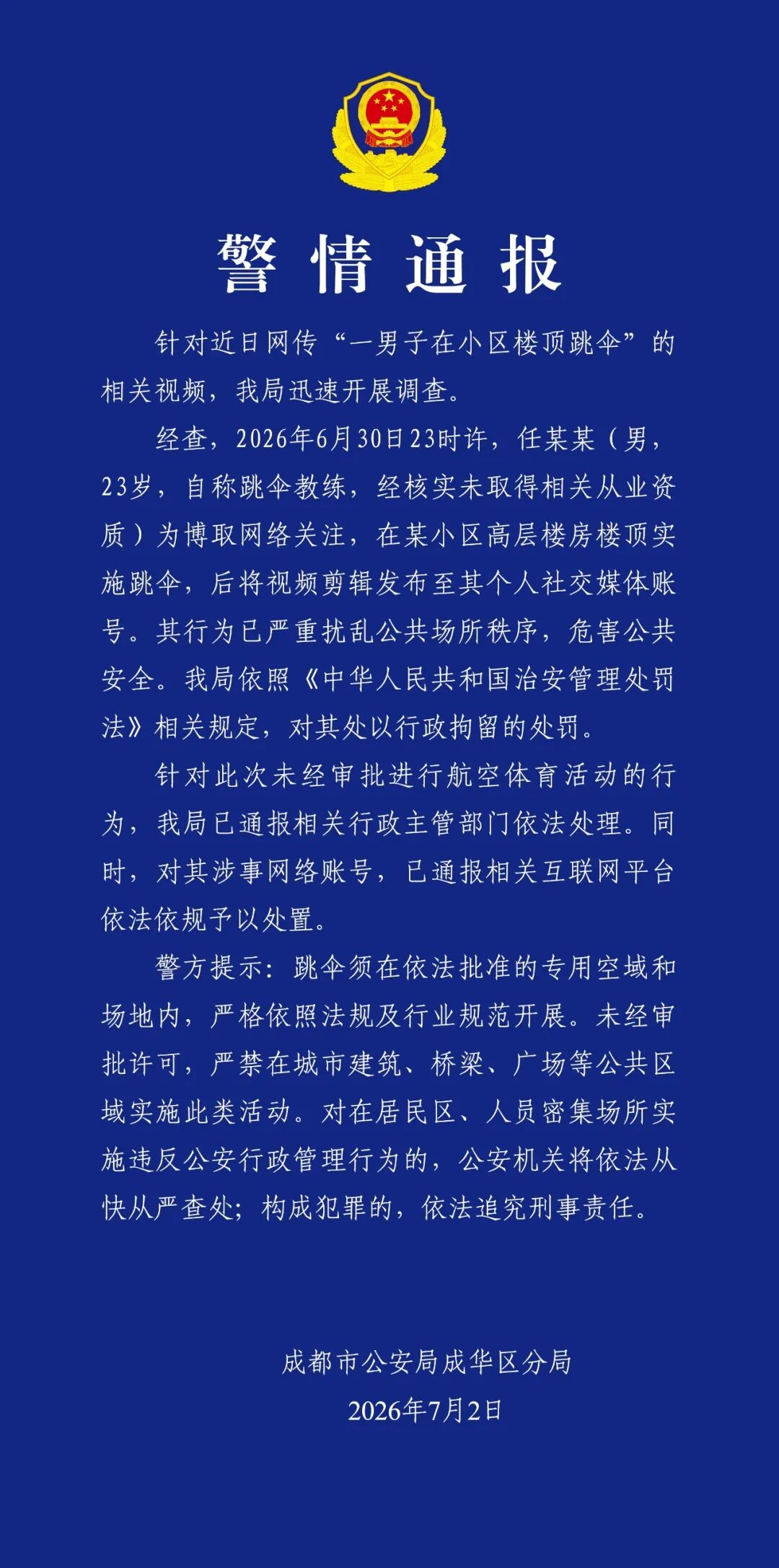 警情通报

针对近日网传“一男子在小区楼顶跳伞”的相关视频，我局迅速开展调查。

经查，2026年6月30日23时许，任某某（男，23岁，自称跳伞教练，经核实未取得相关从业资质）为博取网络关注，在某小区高层楼房楼顶实施跳伞，后将视频剪辑发布至其个人社交媒体账号。其行为已严重扰乱公共场所秩序，危害公共安全。我局依照《中华人民共和国治安管理处罚法》相关规定，对其处以行政拘留的处罚。

针对此次未经审批进行航空体育活动的行为，我局已通报相关行政主管部门依法处理。同时，对其涉事网络账号，已通报相关互联网平台依法依规予以处置。

警方提示：跳伞须在依法批准的专用空域和场地内，严格依照法规及行业规范开展。未经审批许可，严禁在城市建筑、桥梁、广场等公共区域实施此类活动。对在居民区、人员密集场所实施违反公安行政管理行为的，公安机关将依法从快从严查处；构成犯罪的，依法追究刑事责任。

成都市公安局成华区分局
2026年7月2日